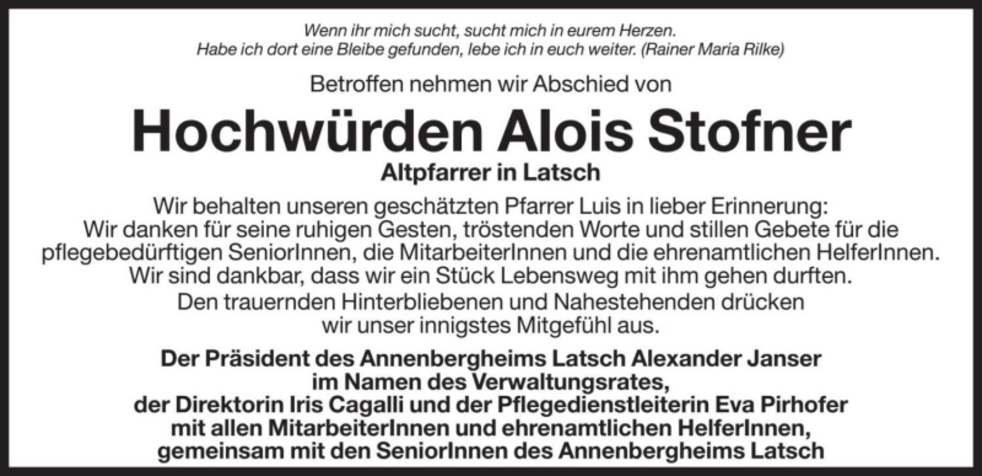 Wenn ihr mich sucht, sucht mich in eurem Herzen.
Habe ich dort eine Bleibe gefunden, lebe ich in euch weiter. (Rainer Maria Rilke)

Betroffen nehmen wir Abschied von

Hochwürden Alois Stofner

Altpfarrer in Latsch

Wir behalten unseren geschätzten Pfarrer Luis in lieber Erinnerung:
Wir danken für seine ruhigen Gesten, tröstenden Worte und stillen Gebete für die pflegebedürftigen SeniorInnen, die MitarbeiterInnen und die ehrenamtlichen HelferInnen.
Wir sind dankbar, dass wir ein Stück Lebensweg mit ihm gehen durften.
Den trauernden Hinterbliebenen und Nahestehenden drücken wir unser innigstes Mitgefühl aus.

Der Präsident des Annenbergheims Latsch Alexander Janser
im Namen des Verwaltungsrates,
der Direktorin Iris Cagalli und der Pflegedienstleiterin Eva Pirhofer
mit allen MitarbeiterInnen und ehrenamtlichen HelferInnen,
gemeinsam mit den SeniorInnen des Annenbergheims Latsch